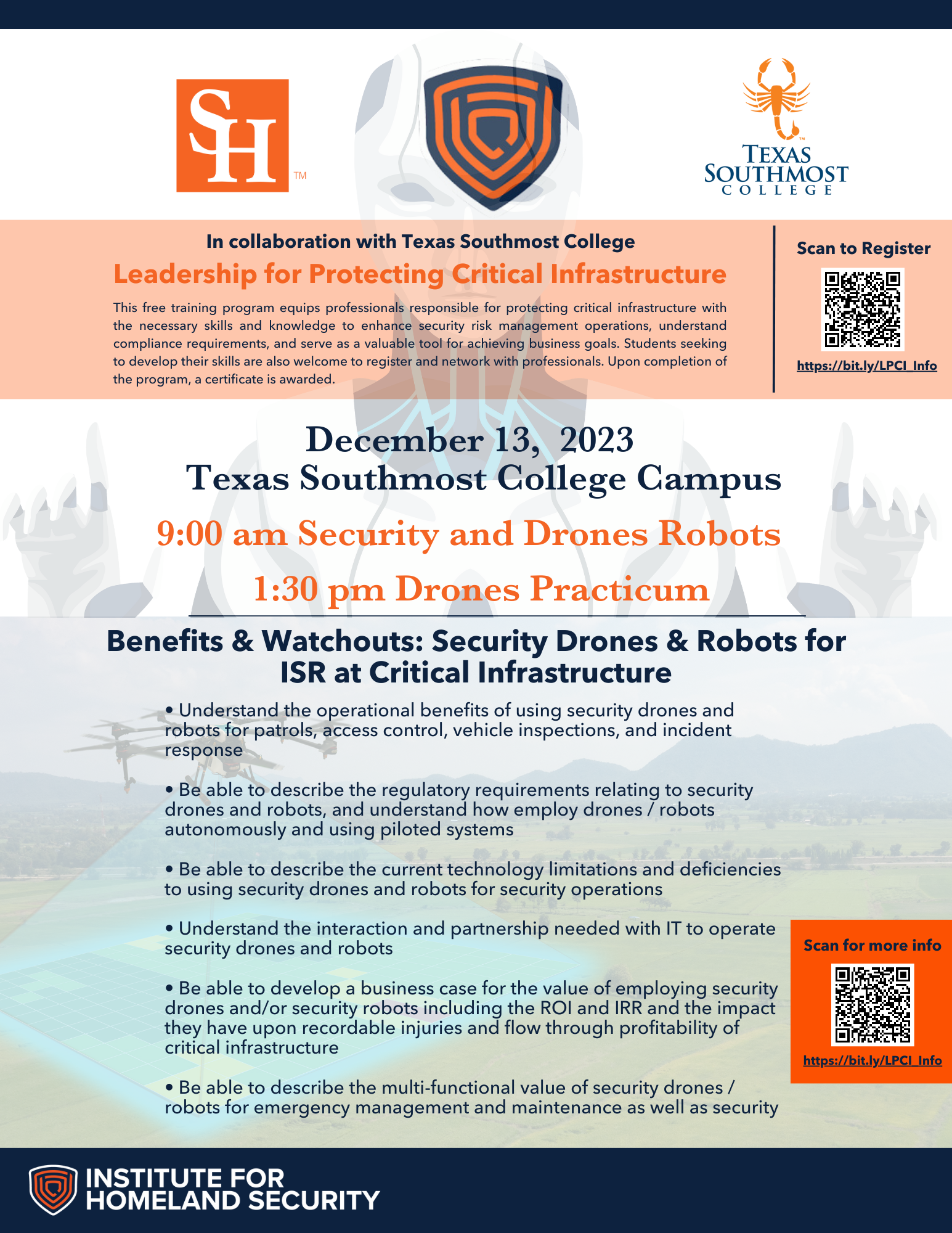 SH TM

TEXAS SOUTHMOST COLLEGE

In collaboration with Texas Southmost College

Leadership for Protecting Critical Infrastructure

This free training program equips professionals responsible for protecting critical infrastructure with the necessary skills and knowledge to enhance security risk management operations, understand compliance requirements, and serve as a valuable tool for achieving business goals. Students seeking to develop their skills are also welcome to register and network with professionals. Upon completion of the program, a certificate is awarded.

Scan to Register

https://bit.ly/LPCI_Info

December 13, 2023
Texas Southmost College Campus

9:00 am Security and Drones Robots

1:30 pm Drones Practicum

Benefits & Watchouts: Security Drones & Robots for ISR at Critical Infrastructure

• Understand the operational benefits of using security drones and robots for patrols, access control, vehicle inspections, and incident response

• Be able to describe the regulatory requirements relating to security drones and robots, and understand how employ drones / robots autonomously and using piloted systems

• Be able to describe the current technology limitations and deficiencies to using security drones and robots for security operations

• Understand the interaction and partnership needed with IT to operate security drones and robots

• Be able to develop a business case for the value of employing security drones and/or security robots including the ROI and IRR and the impact they have upon recordable injuries and flow through profitability of critical infrastructure

• Be able to describe the multi-functional value of security drones / robots for emergency management and maintenance as well as security

Scan for more info

https://bit.ly/LPCI_Info

INSTITUTE FOR HOMELAND SECURITY